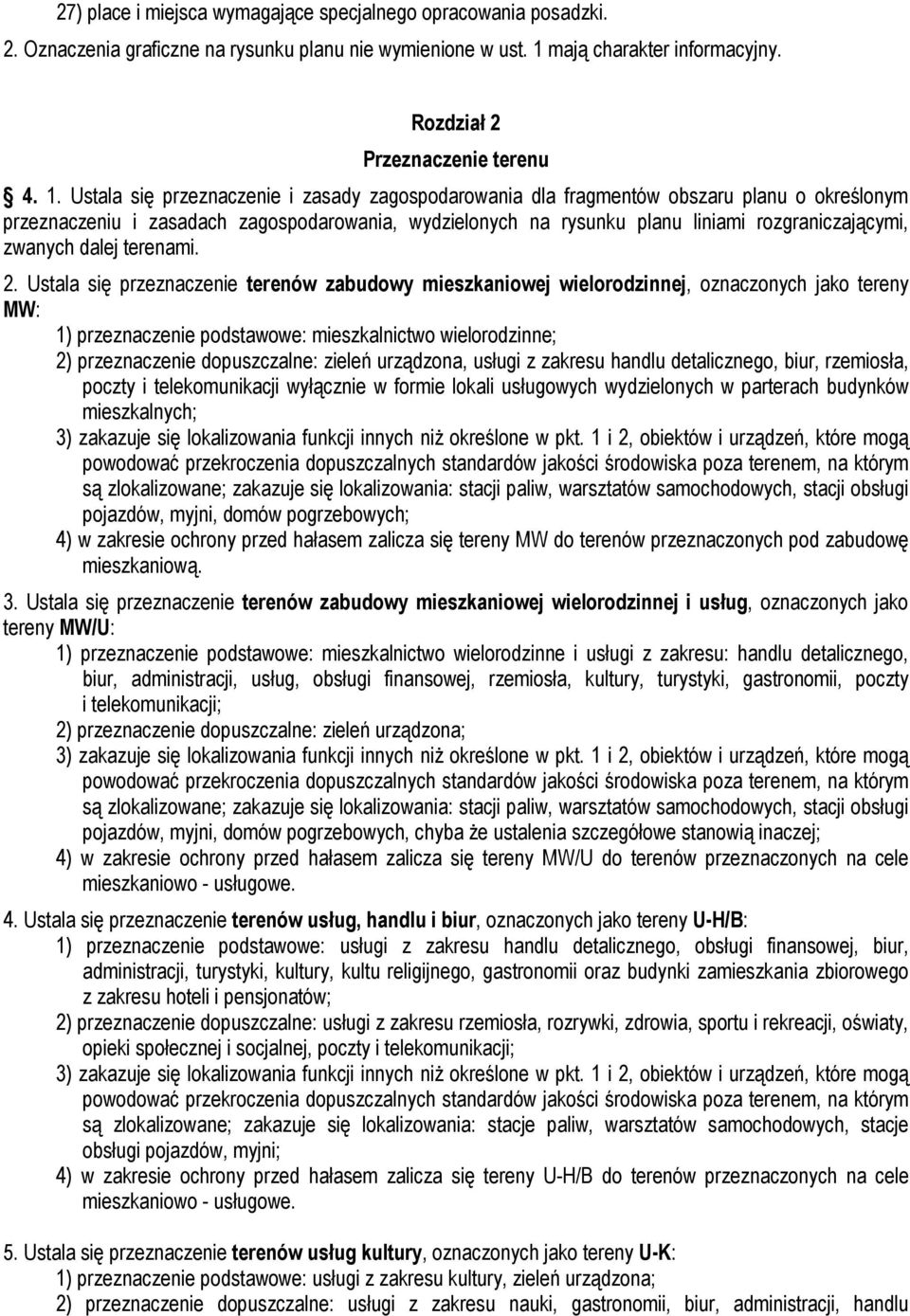 27) place i miejsca wymagające specjalnego opracowania posadzki.
2. Oznaczenia graficzne na rysunku planu nie wymienione w ust. 1 mają charakter informacyjny.

Rozdział 2
Przeznaczenie terenu

4. 1. Ustala się przeznaczenie i zasady zagospodarowania dla fragmentów obszaru planu o określonym przeznaczeniu i zasadach zagospodarowania, wydzielonych na rysunku planu liniami rozgraniczającymi, zwanych dalej terenami.

2. Ustala się przeznaczenie terenów zabudowy mieszkaniowej wielorodzinnej, oznaczonych jako tereny MW:
1) przeznaczenie podstawowe: mieszkalnictwo wielorodzinne;
2) przeznaczenie dopuszczalne: zieleń urządzona, usługi z zakresu handlu detalicznego, biur, rzemiosła, poczty i telekomunikacji wyłącznie w formie lokali usługowych wydzielonych w parterach budynków mieszkalnych;
3) zakazuje się lokalizowania funkcji innych niż określone w pkt. 1 i 2, obiektów i urządzeń, które mogą powodować przekroczenia dopuszczalnych standardów jakości środowiska poza terenem, na którym są zlokalizowane; zakazuje się lokalizowania: stacji paliw, warsztatów samochodowych, stacji obsługi pojazdów, myjni, domów pogrzebowych;
4) w zakresie ochrony przed hałasem zalicza się tereny MW do terenów przeznaczonych pod zabudowę mieszkaniową.

3. Ustala się przeznaczenie terenów zabudowy mieszkaniowej wielorodzinnej i usług, oznaczonych jako tereny MW/U:
1) przeznaczenie podstawowe: mieszkalnictwo wielorodzinne i usługi z zakresu: handlu detalicznego, biur, administracji, usług, obsługi finansowej, rzemiosła, kultury, turystyki, gastronomii, poczty i telekomunikacji;
2) przeznaczenie dopuszczalne: zieleń urządzona;
3) zakazuje się lokalizowania funkcji innych niż określone w pkt. 1 i 2, obiektów i urządzeń, które mogą powodować przekroczenia dopuszczalnych standardów jakości środowiska poza terenem, na którym są zlokalizowane; zakazuje się lokalizowania: stacji paliw, warsztatów samochodowych, stacji obsługi pojazdów, myjni, domów pogrzebowych, chyba że ustalenia szczegółowe stanowią inaczej;
4) w zakresie ochrony przed hałasem zalicza się tereny MW/U do terenów przeznaczonych na cele mieszkaniowo - usługowe.

4. Ustala się przeznaczenie terenów usług, handlu i biur, oznaczonych jako tereny U-H/B:
1) przeznaczenie podstawowe: usługi z zakresu handlu detalicznego, obsługi finansowej, biur, administracji, turystyki, kultury, kultu religijnego, gastronomii oraz budynki zamieszkania zbiorowego z zakresu hoteli i pensjonatów;
2) przeznaczenie dopuszczalne: usługi z zakresu rzemiosła, rozrywki, zdrowia, sportu i rekreacji, oświaty, opieki społecznej i socjalnej, poczty i telekomunikacji;
3) zakazuje się lokalizowania funkcji innych niż określone w pkt. 1 i 2, obiektów i urządzeń, które mogą powodować przekroczenia dopuszczalnych standardów jakości środowiska poza terenem, na którym są zlokalizowane; zakazuje się lokalizowania: stacje paliw, warsztatów samochodowych, stacje obsługi pojazdów, myjni;
4) w zakresie ochrony przed hałasem zalicza się tereny U-H/B do terenów przeznaczonych na cele mieszkaniowo - usługowe.

5. Ustala się przeznaczenie terenów usług kultury, oznaczonych jako tereny U-K:
1) przeznaczenie podstawowe: usługi z zakresu kultury, zieleń urządzona;
2) przeznaczenie dopuszczalne: usługi z zakresu nauki, gastronomii, biur, administracji, handlu